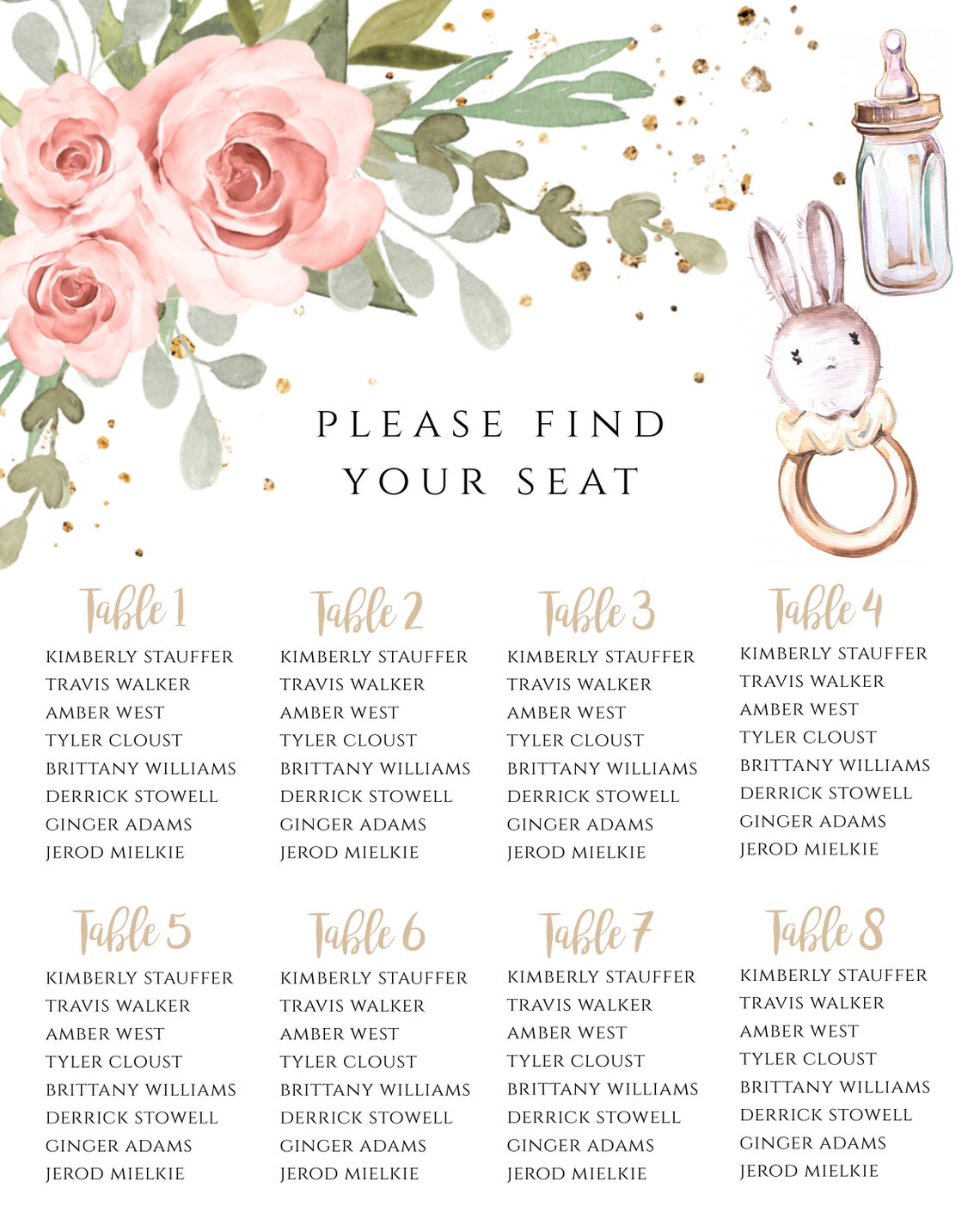 PLEASE FIND YOUR SEAT

Table 1
KIMBERLY STAUFFER
TRAVIS WALKER
AMBER WEST
TYLER CLOUST
BRITTANY WILLIAMS
DERRICK STOWELL
GINGER ADAMS
JEROD MIELKIE

Table 2
KIMBERLY STAUFFER
TRAVIS WALKER
AMBER WEST
TYLER CLOUST
BRITTANY WILLIAMS
DERRICK STOWELL
GINGER ADAMS
JEROD MIELKIE

Table 3
KIMBERLY STAUFFER
TRAVIS WALKER
AMBER WEST
TYLER CLOUST
BRITTANY WILLIAMS
DERRICK STOWELL
GINGER ADAMS
JEROD MIELKIE

Table 4
KIMBERLY STAUFFER
TRAVIS WALKER
AMBER WEST
TYLER CLOUST
BRITTANY WILLIAMS
DERRICK STOWELL
GINGER ADAMS
JEROD MIELKIE

Table 5
KIMBERLY STAUFFER
TRAVIS WALKER
AMBER WEST
TYLER CLOUST
BRITTANY WILLIAMS
DERRICK STOWELL
GINGER ADAMS
JEROD MIELKIE

Table 6
KIMBERLY STAUFFER
TRAVIS WALKER
AMBER WEST
TYLER CLOUST
BRITTANY WILLIAMS
DERRICK STOWELL
GINGER ADAMS
JEROD MIELKIE

Table 7
KIMBERLY STAUFFER
TRAVIS WALKER
AMBER WEST
TYLER CLOUST
BRITTANY WILLIAMS
DERRICK STOWELL
GINGER ADAMS
JEROD MIELKIE

Table 8
KIMBERLY STAUFFER
TRAVIS WALKER
AMBER WEST
TYLER CLOUST
BRITTANY WILLIAMS
DERRICK STOWELL
GINGER ADAMS
JEROD MIELKIE